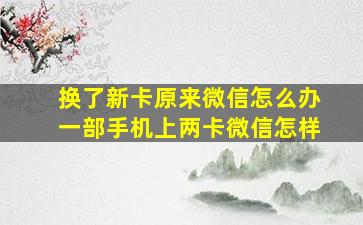 换了新卡原来微信怎么办
一部手机上两卡微信怎样